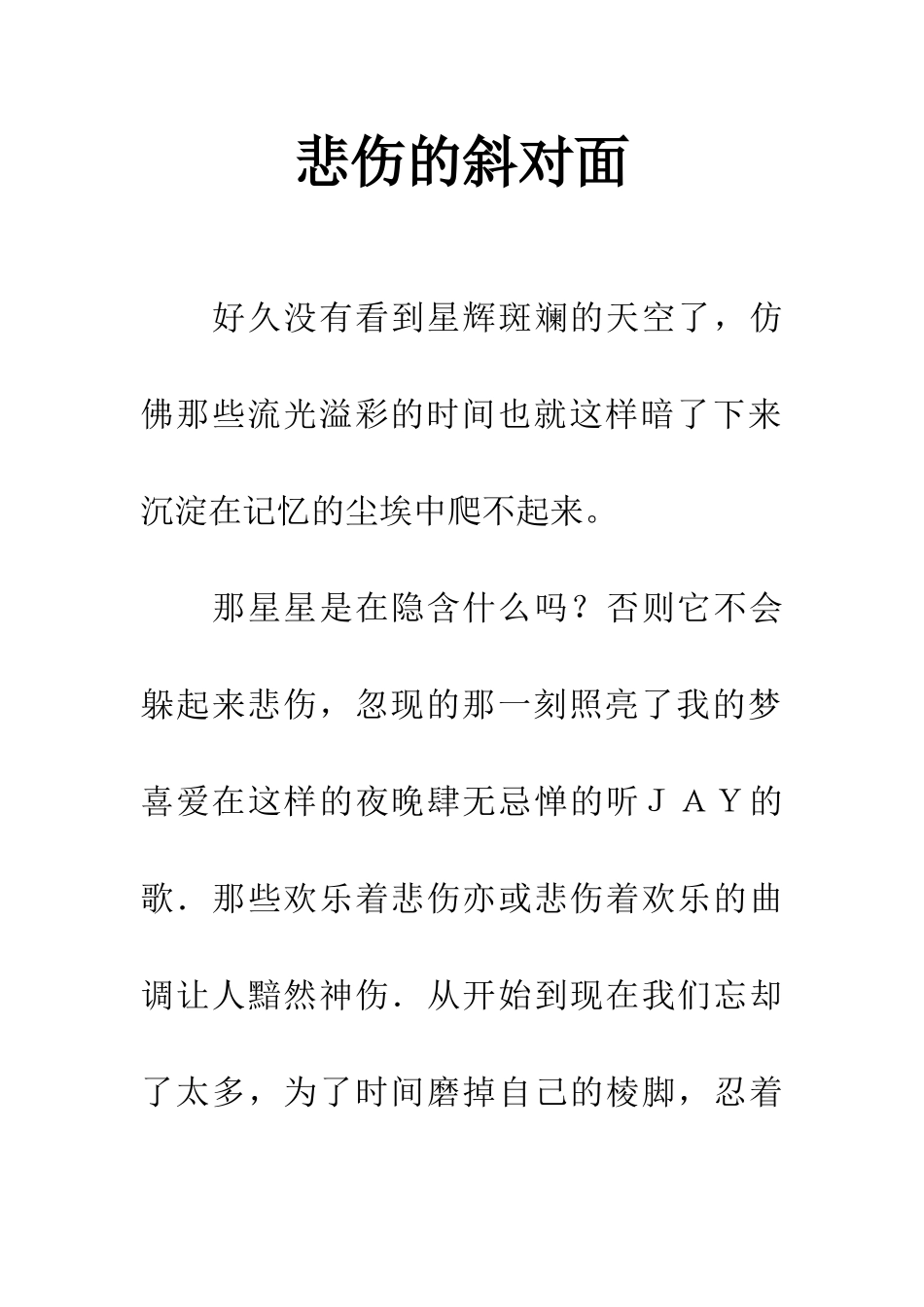 悲伤的斜对面

好久没有看到星辉斑斓的天空了，仿佛那些流光溢彩的时间也就这样暗了下来沉淀在记忆的尘埃中爬不起来。

那星星是在隐含什么吗？否则它不会躲起来悲伤，忽现的那一刻照亮了我的梦喜爱在这样的夜晚肆无忌惮的听ＪＡＹ的歌．那些欢乐着悲伤亦或悲伤着欢乐的曲调让人黯然神伤．从开始到现在我们忘却了太多，为了时间磨掉自己的棱脚，忍着